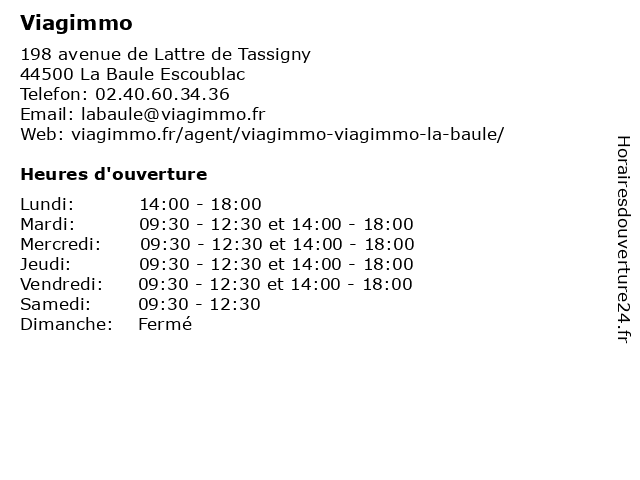 Viagimmo

198 avenue de Lattre de Tassigny
44500 La Baule Escoublac
Telefon: 02.40.60.34.36
Email: labaule@viagimmo.fr
Web: viagimmo.fr/agent/viagimmo-viagimmo-la-baule/

Heures d'ouverture

| | |
|---|---|
| Lundi: | 14:00 - 18:00 |
| Mardi: | 09:30 - 12:30 et 14:00 - 18:00 |
| Mercredi: | 09:30 - 12:30 et 14:00 - 18:00 |
| Jeudi: | 09:30 - 12:30 et 14:00 - 18:00 |
| Vendredi: | 09:30 - 12:30 et 14:00 - 18:00 |
| Samedi: | 09:30 - 12:30 |
| Dimanche: | Fermé |

Horairesdouverture24.fr